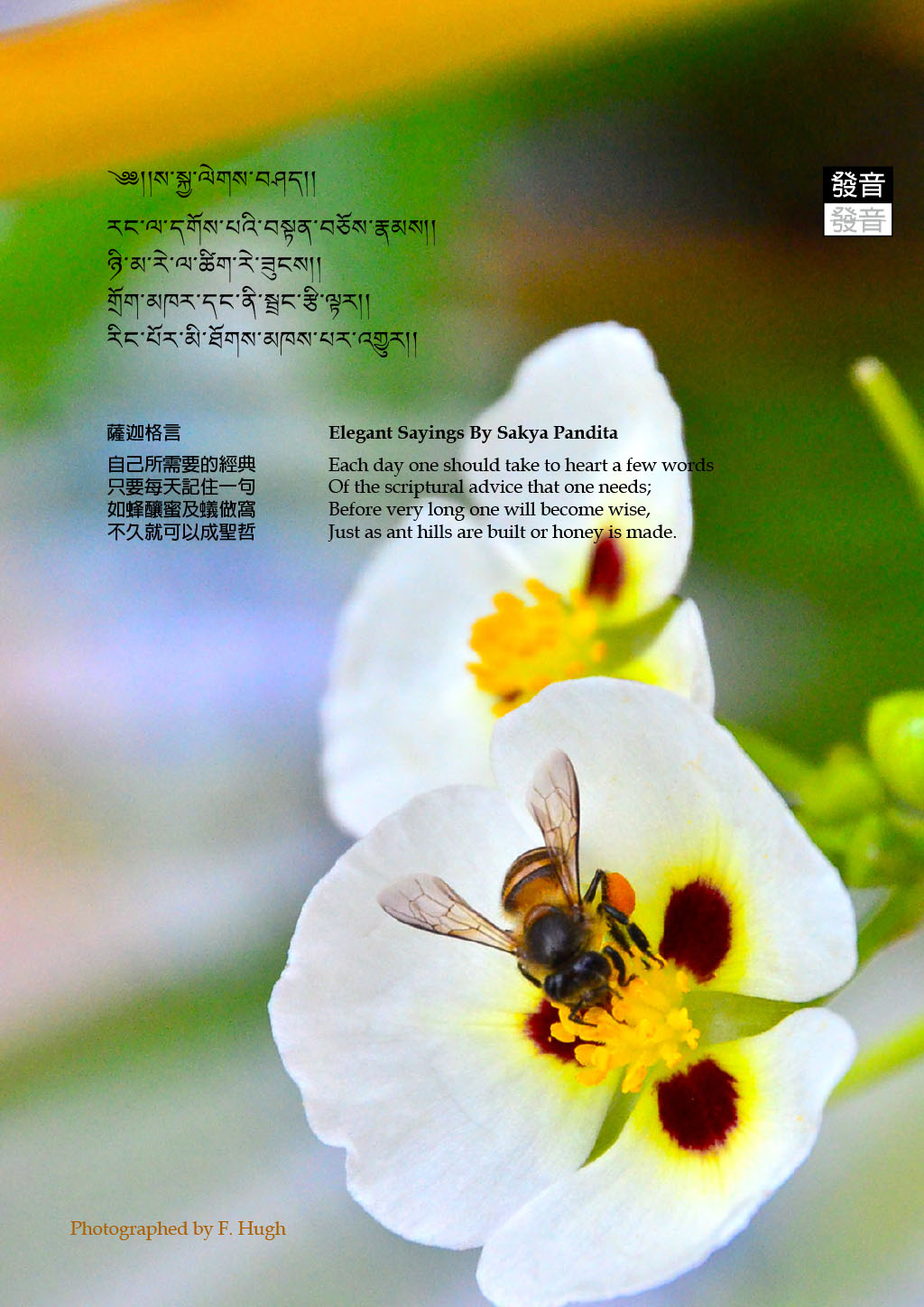 ༄༅།།ས་སྐྱ་ལེགས་བཤད།།

རང་ལ་དགོས་པའི་བསྟན་བཅོས་རྣམས།།
ཉི་མ་རེ་ལ་ཚིག་རེ་ཟུངས།།
གྲོག་མཁར་དང་ནི་སྦྲང་རྩི་ལྟར།།
རིང་པོར་མི་ཐོགས་མཁས་པར་འགྱུར།།

發音
發音

薩迦格言

自己所需要的經典
只要每天記住一句
如蜂釀蜜及蟻做窩
不久就可以成聖哲

Elegant Sayings By Sakya Pandita

Each day one should take to heart a few words
Of the scriptural advice that one needs;
Before very long one will become wise,
Just as ant hills are built or honey is made.

Photographed by F. Hugh